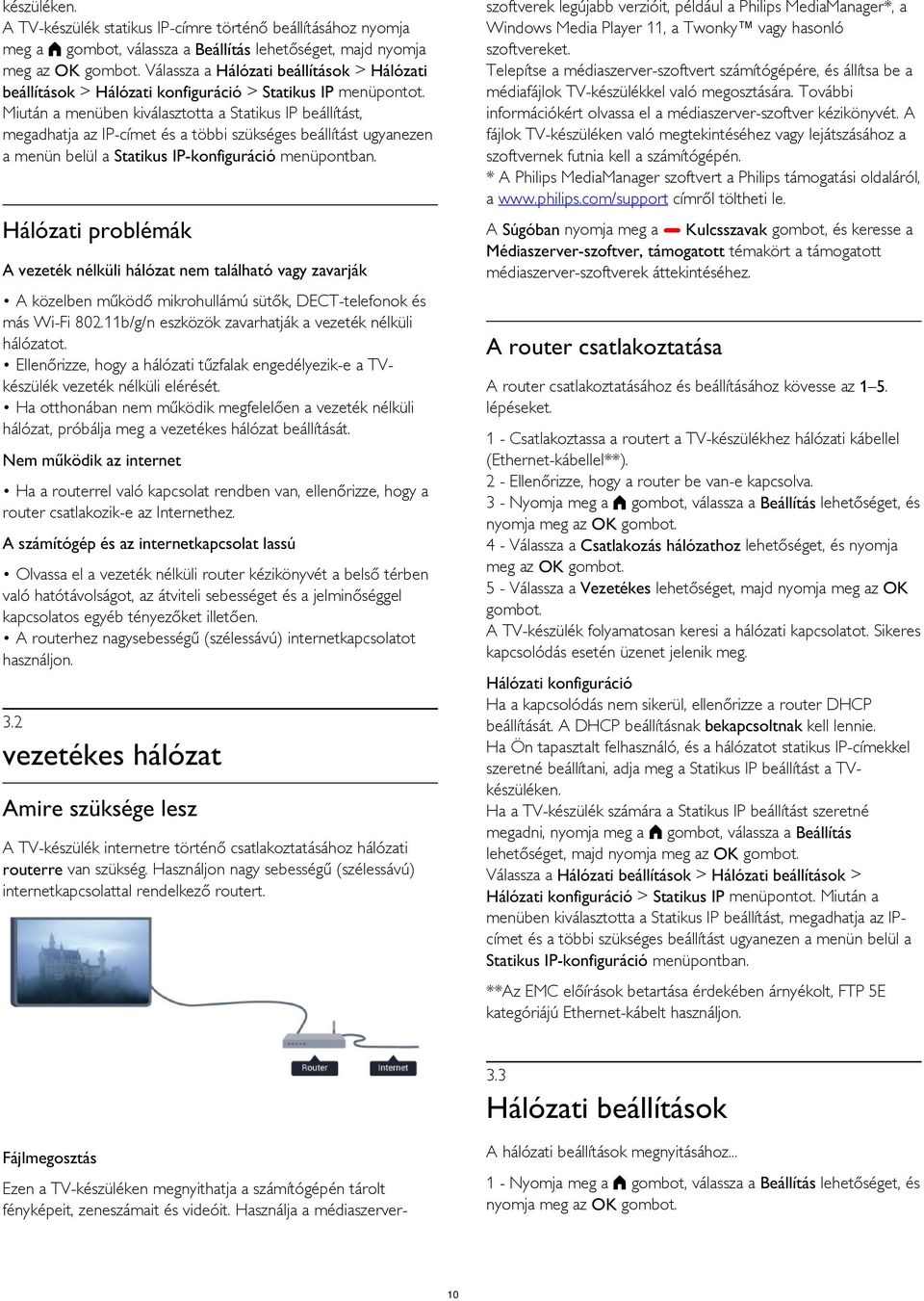 készüléken.
A TV-készülék statikus IP-címre történő beállításához nyomja meg a gombot, válassza a Beállítás lehetőséget, majd nyomja meg az OK gombot. Válassza a Hálózati beállítások > Hálózati beállítások > Hálózati konfiguráció > Statikus IP menüpontot. Miután a menüben kiválasztotta a Statikus IP beállítást, megadhatja az IP-címet és a többi szükséges beállítást ugyanezen a menün belül a Statikus IP-konfiguráció menüpontban.

Hálózati problémák

A vezeték nélküli hálózat nem található vagy zavarják

• A közelben működő mikrohullámú sütők, DECT-telefonok és más Wi-Fi 802.11b/g/n eszközök zavarhatják a vezeték nélküli hálózatot.
• Ellenőrizze, hogy a hálózati tűzfalak engedélyezik-e a TV-készülék vezeték nélküli elérését.
• Ha otthonában nem működik megfelelően a vezeték nélküli hálózat, próbálja meg a vezetékes hálózat beállítását.

Nem működik az internet

• Ha a routerrel való kapcsolat rendben van, ellenőrizze, hogy a router csatlakozik-e az Internethez.

A számítógép és az internetkapcsolat lassú

• Olvassa el a vezeték nélküli router kézikönyvét a belső térben való hatótávolságot, az átviteli sebességet és a jelminőséggel kapcsolatos egyéb tényezőket illetően.
• A routerhez nagysebességű (szélessávú) internetkapcsolatot használjon.

3.2
vezetékes hálózat

Amire szüksége lesz

A TV-készülék internetre történő csatlakoztatásához hálózati routerre van szükség. Használjon nagy sebességű (szélessávú) internetkapcsolattal rendelkező routert.

Router
Internet

Fájlmegosztás

Ezen a TV-készüléken megnyithatja a számítógépén tárolt fényképeit, zeneszámait és videóit. Használja a médiaszerver-szoftverek legújabb verzióit, például a Philips MediaManager*, a Windows Media Player 11, a Twonky™ vagy hasonló szoftvereket.
Telepítse a médiaszerver-szoftvert számítógépére, és állítsa be a médiafájlok TV-készülékkel való megosztására. További információkért olvassa el a médiaszerver-szoftver kézikönyvét. A fájlok TV-készüléken való megtekintéséhez vagy lejátszásához a szoftvernek futnia kell a számítógépén.
* A Philips MediaManager szoftvert a Philips támogatási oldaláról, a www.philips.com/support címről töltheti le.

A Súgóban nyomja meg a Kulcsszavak gombot, és keresse a Médiaszerver-szoftver, támogatott témakört a támogatott médiaszerver-szoftverek áttekintéséhez.

A router csatlakoztatása

A router csatlakoztatásához és beállításához kövesse az 1–5. lépéseket.

1 - Csatlakoztassa a routert a TV-készülékhez hálózati kábellel (Ethernet-kábellel**).
2 - Ellenőrizze, hogy a router be van-e kapcsolva.
3 - Nyomja meg a gombot, válassza a Beállítás lehetőséget, és nyomja meg az OK gombot.
4 - Válassza a Csatlakozás hálózathoz lehetőséget, és nyomja meg az OK gombot.
5 - Válassza a Vezetékes lehetőséget, majd nyomja meg az OK gombot.
A TV-készülék folyamatosan keresi a hálózati kapcsolatot. Sikeres kapcsolódás esetén üzenet jelenik meg.

Hálózati konfiguráció
Ha a kapcsolódás nem sikerül, ellenőrizze a router DHCP beállítását. A DHCP beállításnak bekapcsoltnak kell lennie.
Ha Ön tapasztalt felhasználó, és a hálózatot statikus IP-címekkel szeretné beállítani, adja meg a Statikus IP beállítást a TV-készüléken.
Ha a TV-készülék számára a Statikus IP beállítást szeretné megadni, nyomja meg a gombot, válassza a Beállítás lehetőséget, majd nyomja meg az OK gombot.
Válassza a Hálózati beállítások > Hálózati beállítások > Hálózati konfiguráció > Statikus IP menüpontot. Miután a menüben kiválasztotta a Statikus IP beállítást, megadhatja az IP-címet és a többi szükséges beállítást ugyanezen a menün belül a Statikus IP-konfiguráció menüpontban.

**Az EMC előírások betartása érdekében árnyékolt, FTP 5E kategóriájú Ethernet-kábelt használjon.

3.3
Hálózati beállítások

A hálózati beállítások megnyitásához...

1 - Nyomja meg a gombot, válassza a Beállítás lehetőséget, és nyomja meg az OK gombot.

10